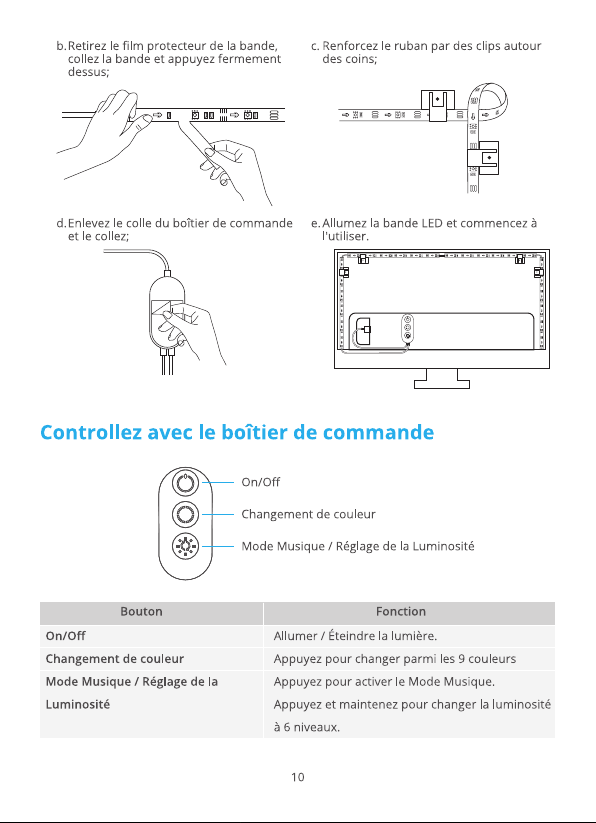 b. Retirez le film protecteur de la bande, collez la bande et appuyez fermement dessus;

c. Renforcez le ruban par des clips autour des coins;

d. Enlevez le colle du boîtier de commande et le collez;

e. Allumez la bande LED et commencez à l'utiliser.

Controllez avec le boîtier de commande

On/Off

Changement de couleur

Mode Musique / Réglage de la Luminosité

| Bouton | Fonction |
|---|---|
| On/Off | Allumer / Éteindre la lumière. |
| Changement de couleur | Appuyez pour changer parmi les 9 couleurs |
| Mode Musique / Réglage de la Luminosité | Appuyez pour activer le Mode Musique. Appuyez et maintenez pour changer la luminosité à 6 niveaux. |

10